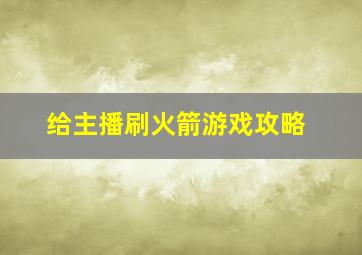 给主播刷火箭游戏攻略